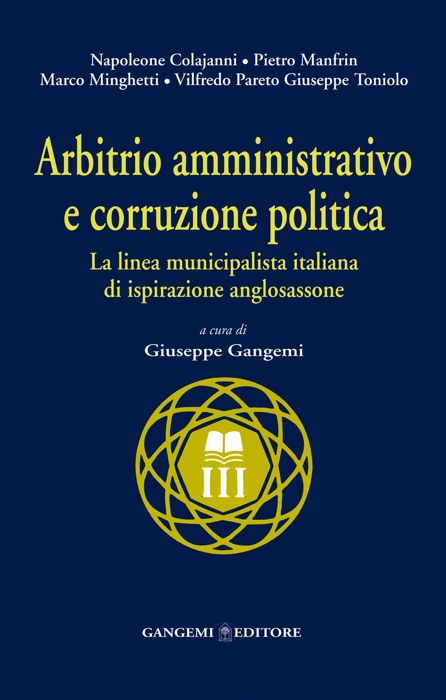 Napoleone Colajanni • Pietro Manfrin
Marco Minghetti • Vilfredo Pareto Giuseppe Toniolo

Arbitrio amministrativo
e corruzione politica

La linea municipalista italiana
di ispirazione anglosassone

a cura di
Giuseppe Gangemi

III

GANGEMI EDITORE